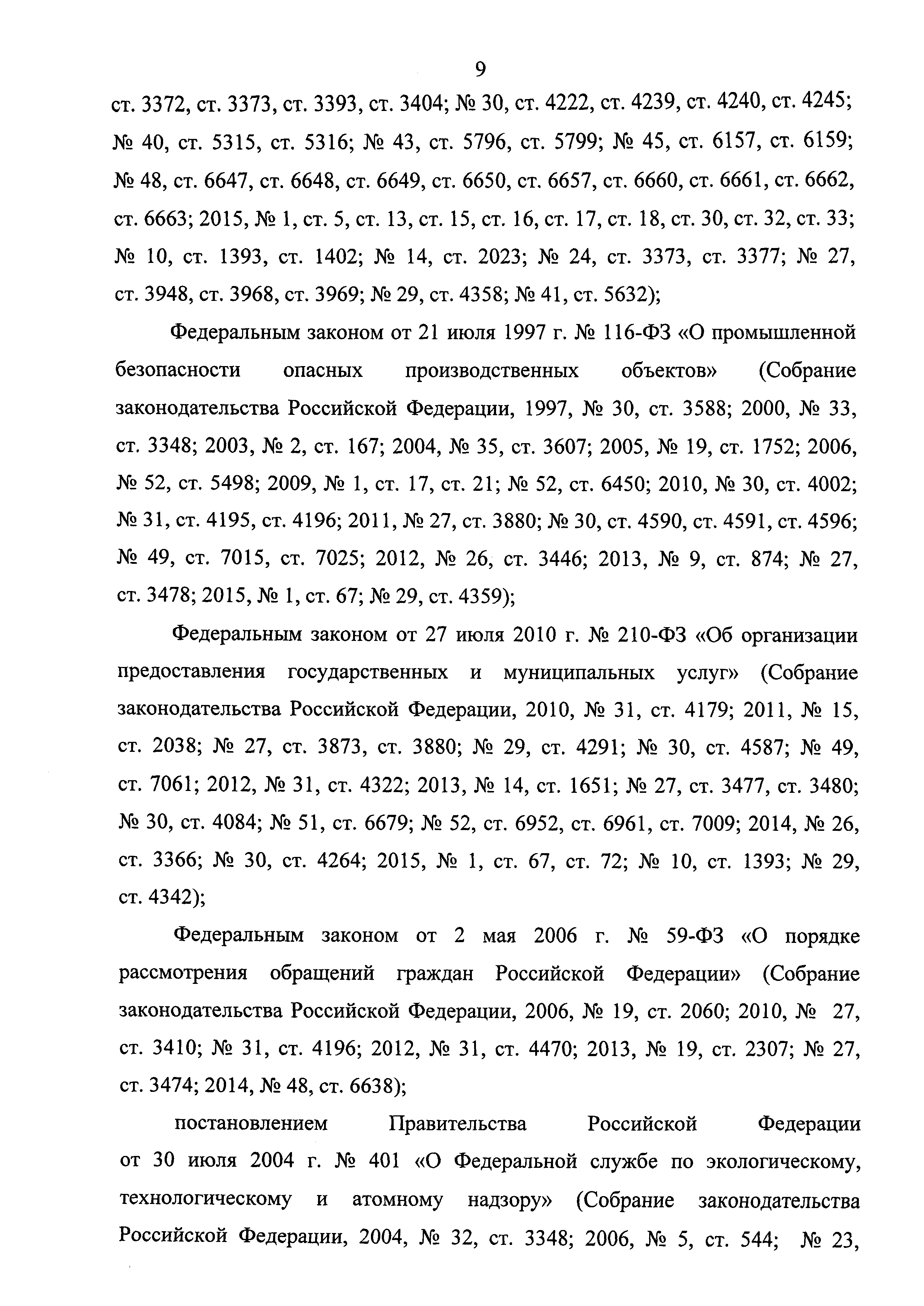 9

ст. 3372, ст. 3373, ст. 3393, ст. 3404; № 30, ст. 4222, ст. 4239, ст. 4240, ст. 4245; № 40, ст. 5315, ст. 5316; № 43, ст. 5796, ст. 5799; № 45, ст. 6157, ст. 6159; № 48, ст. 6647, ст. 6648, ст. 6649, ст. 6650, ст. 6657, ст. 6660, ст. 6661, ст. 6662, ст. 6663; 2015, № 1, ст. 5, ст. 13, ст. 15, ст. 16, ст. 17, ст. 18, ст. 30, ст. 32, ст. 33; № 10, ст. 1393, ст. 1402; № 14, ст. 2023; № 24, ст. 3373, ст. 3377; № 27, ст. 3948, ст. 3968, ст. 3969; № 29, ст. 4358; № 41, ст. 5632);

Федеральным законом от 21 июля 1997 г. № 116-ФЗ «О промышленной безопасности опасных производственных объектов» (Собрание законодательства Российской Федерации, 1997, № 30, ст. 3588; 2000, № 33, ст. 3348; 2003, № 2, ст. 167; 2004, № 35, ст. 3607; 2005, № 19, ст. 1752; 2006, № 52, ст. 5498; 2009, № 1, ст. 17, ст. 21; № 52, ст. 6450; 2010, № 30, ст. 4002; № 31, ст. 4195, ст. 4196; 2011, № 27, ст. 3880; № 30, ст. 4590, ст. 4591, ст. 4596; № 49, ст. 7015, ст. 7025; 2012, № 26, ст. 3446; 2013, № 9, ст. 874; № 27, ст. 3478; 2015, № 1, ст. 67; № 29, ст. 4359);

Федеральным законом от 27 июля 2010 г. № 210-ФЗ «Об организации предоставления государственных и муниципальных услуг» (Собрание законодательства Российской Федерации, 2010, № 31, ст. 4179; 2011, № 15, ст. 2038; № 27, ст. 3873, ст. 3880; № 29, ст. 4291; № 30, ст. 4587; № 49, ст. 7061; 2012, № 31, ст. 4322; 2013, № 14, ст. 1651; № 27, ст. 3477, ст. 3480; № 30, ст. 4084; № 51, ст. 6679; № 52, ст. 6952, ст. 6961, ст. 7009; 2014, № 26, ст. 3366; № 30, ст. 4264; 2015, № 1, ст. 67, ст. 72; № 10, ст. 1393; № 29, ст. 4342);

Федеральным законом от 2 мая 2006 г. № 59-ФЗ «О порядке рассмотрения обращений граждан Российской Федерации» (Собрание законодательства Российской Федерации, 2006, № 19, ст. 2060; 2010, № 27, ст. 3410; № 31, ст. 4196; 2012, № 31, ст. 4470; 2013, № 19, ст. 2307; № 27, ст. 3474; 2014, № 48, ст. 6638);

постановлением Правительства Российской Федерации от 30 июля 2004 г. № 401 «О Федеральной службе по экологическому, технологическому и атомному надзору» (Собрание законодательства Российской Федерации, 2004, № 32, ст. 3348; 2006, № 5, ст. 544; № 23,